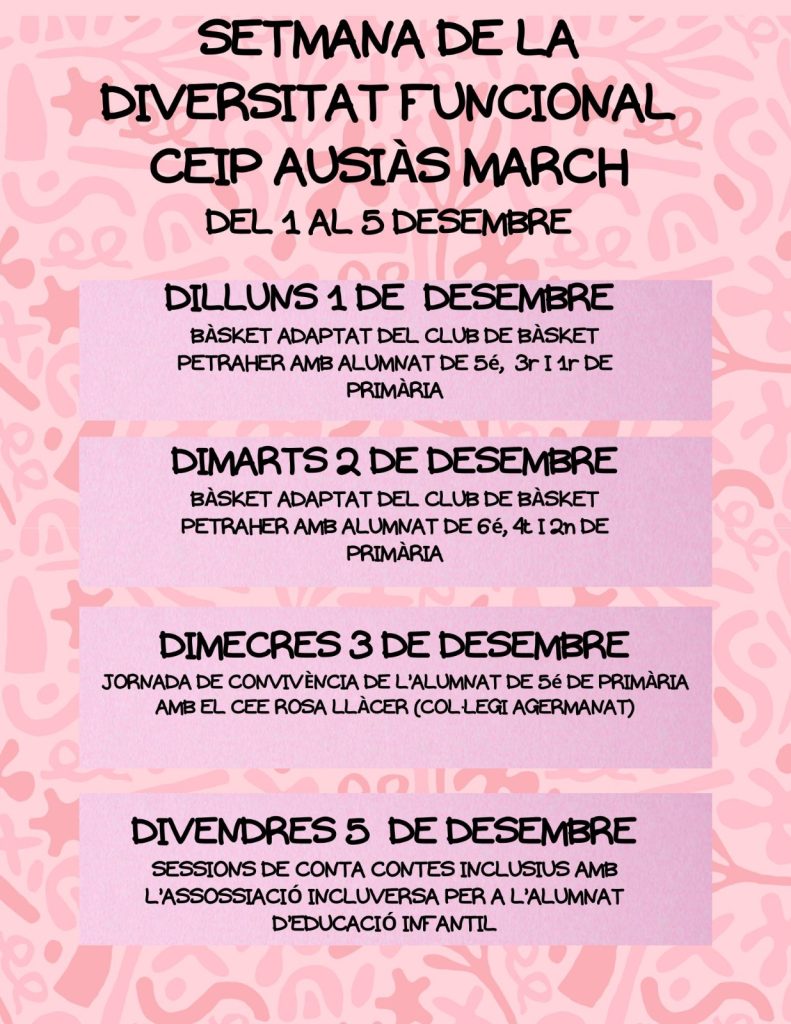 SETMANA DE LA DIVERSITAT FUNCIONAL CEIP AUSIÀS MARCH
DEL 1 AL 5 DESEMBRE

DILLUNS 1 DE DESEMBRE
BÀSKET ADAPTAT DEL CLUB DE BÀSKET PETRAHER AMB ALUMNAT DE 5é, 3r I 1r DE PRIMÀRIA

DIMARTS 2 DE DESEMBRE
BÀSKET ADAPTAT DEL CLUB DE BÀSKET PETRAHER AMB ALUMNAT DE 6é, 4t I 2n DE PRIMÀRIA

DIMECRES 3 DE DESEMBRE
JORNADA DE CONVIVÈNCIA DE L'ALUMNAT DE 5é DE PRIMÀRIA AMB EL CEE ROSA LLÀCER (COL·LEGI AGERMANAT)

DIVENDRES 5 DE DESEMBRE
SESSIONS DE CONTA CONTES INCLUSIUS AMB L'ASSOSSIACIÓ INCLUVERSA PER A L'ALUMNAT D'EDUCACIÓ INFANTIL